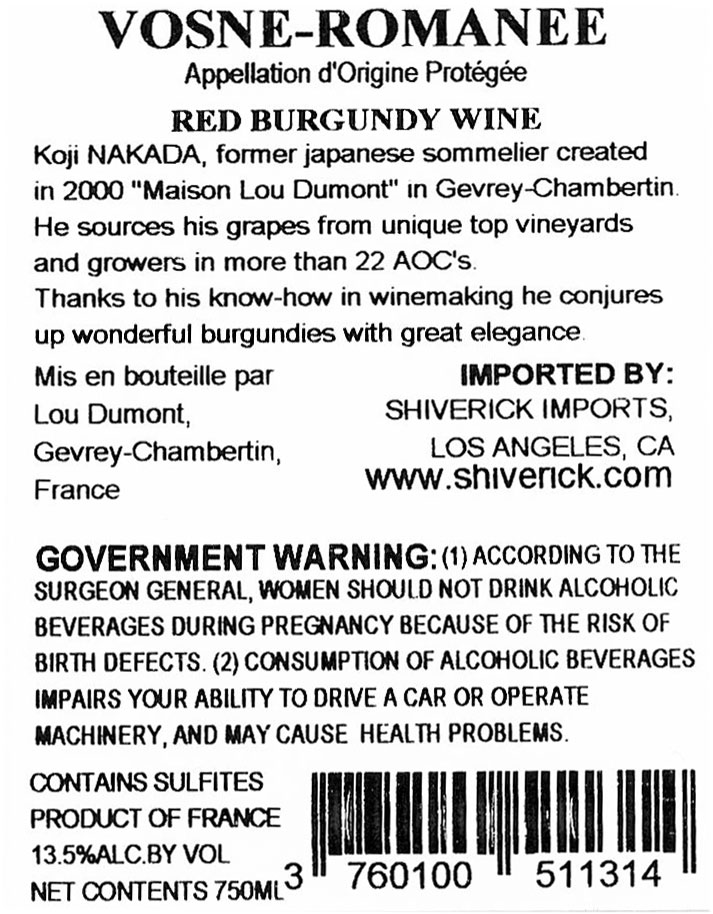 VOSNE-ROMANEE
Appellation d'Origine Protégée

RED BURGUNDY WINE

Koji NAKADA, former japanese sommelier created in 2000 "Maison Lou Dumont" in Gevrey-Chambertin. He sources his grapes from unique top vineyards and growers in more than 22 AOC's.
Thanks to his know-how in winemaking he conjures up wonderful burgundies with great elegance.

Mis en bouteille par
Lou Dumont,
Gevrey-Chambertin,
France

IMPORTED BY:
SHIVERICK IMPORTS,
LOS ANGELES, CA
www.shiverick.com

GOVERNMENT WARNING: (1) ACCORDING TO THE SURGEON GENERAL, WOMEN SHOULD NOT DRINK ALCOHOLIC BEVERAGES DURING PREGNANCY BECAUSE OF THE RISK OF BIRTH DEFECTS. (2) CONSUMPTION OF ALCOHOLIC BEVERAGES IMPAIRS YOUR ABILITY TO DRIVE A CAR OR OPERATE MACHINERY, AND MAY CAUSE HEALTH PROBLEMS.

CONTAINS SULFITES
PRODUCT OF FRANCE
13.5%ALC.BY VOL
NET CONTENTS 750ML

3 760100 511314